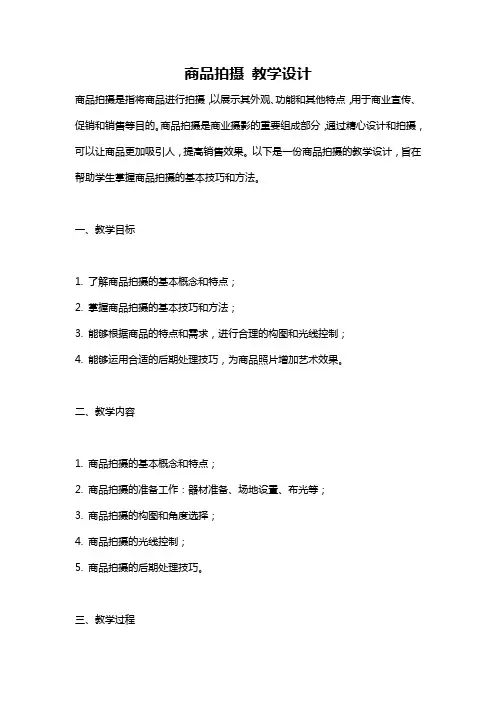 商品拍摄 教学设计

商品拍摄是指将商品进行拍摄，以展示其外观、功能和其他特点，用于商业宣传、促销和销售等目的。商品拍摄是商业摄影的重要组成部分，通过精心设计和拍摄，可以让商品更加吸引人，提高销售效果。以下是一份商品拍摄的教学设计，旨在帮助学生掌握商品拍摄的基本技巧和方法。

一、教学目标

1. 了解商品拍摄的基本概念和特点；
2. 掌握商品拍摄的基本技巧和方法；
3. 能够根据商品的特点和需求，进行合理的构图和光线控制；
4. 能够运用合适的后期处理技巧，为商品照片增加艺术效果。

二、教学内容

1. 商品拍摄的基本概念和特点；
2. 商品拍摄的准备工作：器材准备、场地设置、布光等；
3. 商品拍摄的构图和角度选择；
4. 商品拍摄的光线控制；
5. 商品拍摄的后期处理技巧。

三、教学过程